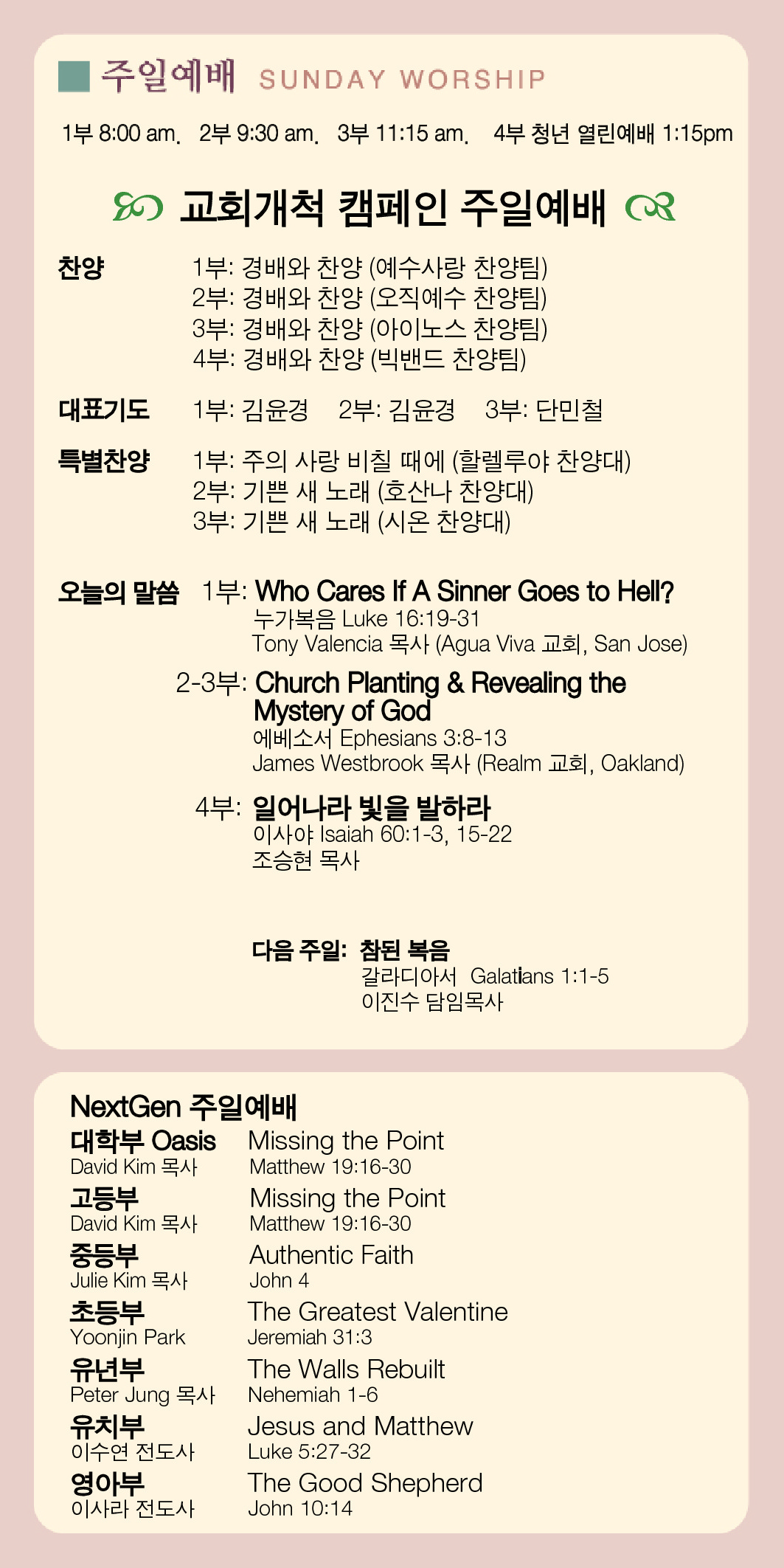 주일예배 SUNDAY WORSHIP

1부 8:00 am. 2부 9:30 am. 3부 11:15 am. 4부 청년 열린예배 1:15pm

교회개척 캠페인 주일예배

찬양 1부: 경배와 찬양 (예수사랑 찬양팀)
2부: 경배와 찬양 (오직예수 찬양팀)
3부: 경배와 찬양 (아이노스 찬양팀)
4부: 경배와 찬양 (빅밴드 찬양팀)

대표기도 1부: 김윤경 2부: 김윤경 3부: 단민철

특별찬양 1부: 주의 사랑 비칠 때에 (할렐루야 찬양대)
2부: 기쁜 새 노래 (호산나 찬양대)
3부: 기쁜 새 노래 (시온 찬양대)

오늘의 말씀 1부: Who Cares If A Sinner Goes to Hell?
누가복음 Luke 16:19-31
Tony Valencia 목사 (Agua Viva 교회, San Jose)

2-3부: Church Planting & Revealing the Mystery of God
에베소서 Ephesians 3:8-13
James Westbrook 목사 (Realm 교회, Oakland)

4부: 일어나라 빛을 발하라
이사야 Isaiah 60:1-3, 15-22
조승현 목사

다음 주일: 참된 복음
갈라디아서 Galatians 1:1-5
이진수 담임목사

NextGen 주일예배

대학부 Oasis
David Kim 목사
Missing the Point
Matthew 19:16-30

고등부
David Kim 목사
Missing the Point
Matthew 19:16-30

중등부
Julie Kim 목사
Authentic Faith
John 4

초등부
Yoonjin Park
The Greatest Valentine
Jeremiah 31:3

유년부
Peter Jung 목사
The Walls Rebuilt
Nehemiah 1-6

유치부
이수연 전도사
Jesus and Matthew
Luke 5:27-32

영아부
이사라 전도사
The Good Shepherd
John 10:14